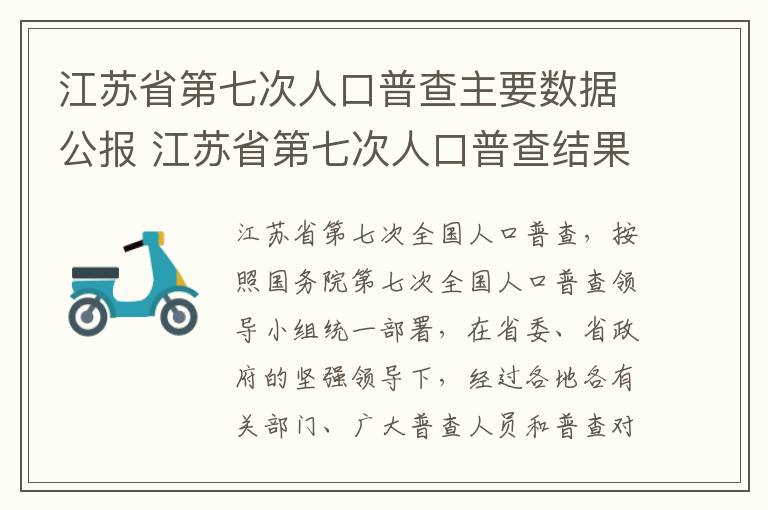 江苏省第七次人口普查主要数据公报 江苏省第七次人口普查结果

江苏省第七次全国人口普查，按照国务院第七次全国人口普查领导小组统一部署，在省委、省政府的坚强领导下，经过各地各有关部门、广大普查人员和普查对